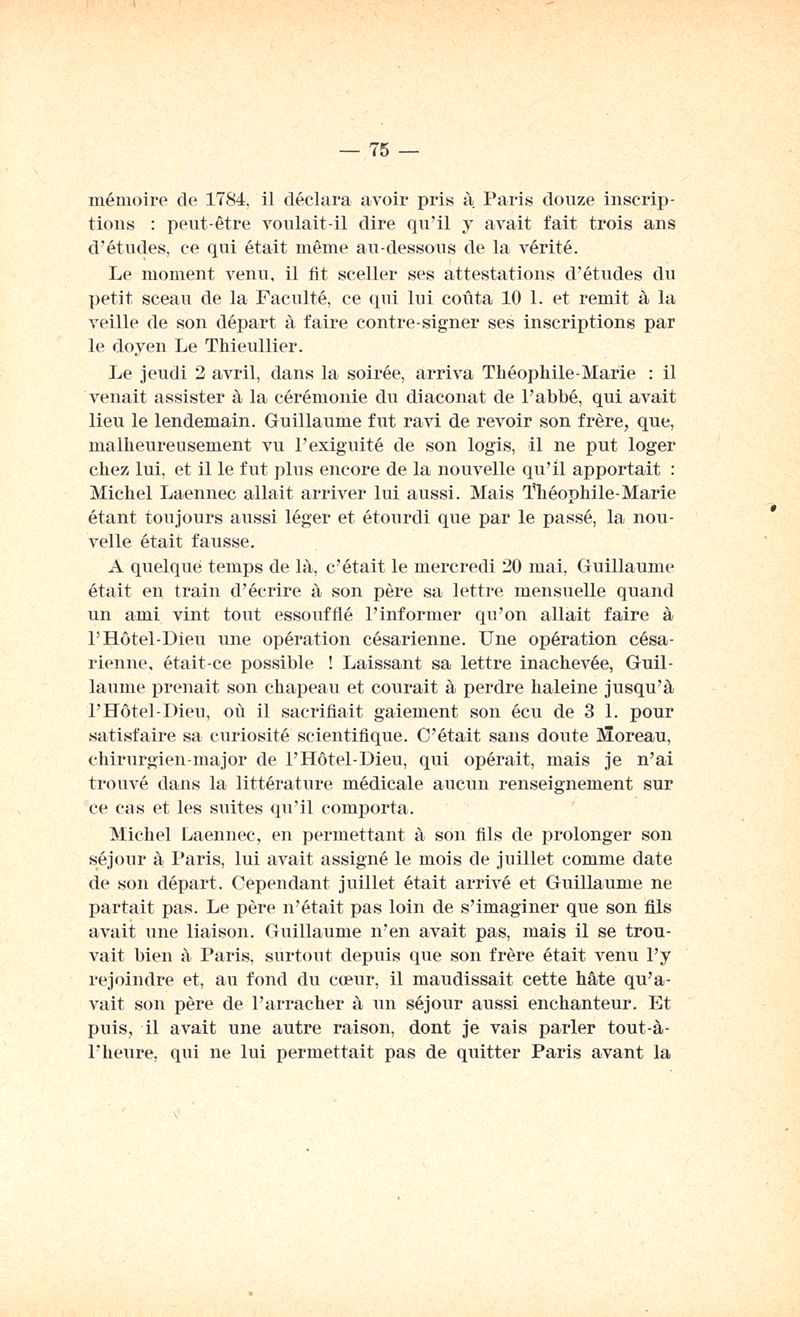 — 75 —

mémoire de 1784, il déclara avoir pris à Paris douze inscriptions : peut-être voulait-il dire qu'il y avait fait trois ans d'études, ce qui était même au-dessous de la vérité.

Le moment venu, il fit sceller ses attestations d'études du petit sceau de la Faculté, ce qui lui coûta 10 l. et remit à la veille de son départ à faire contre-signer ses inscriptions par le doyen Le Thieullier.

Le jeudi 2 avril, dans la soirée, arriva Théophile-Marie : il venait assister à la cérémonie du diaconat de l'abbé, qui avait lieu le lendemain. Guillaume fut ravi de revoir son frère, que, malheureusement vu l'exiguité de son logis, il ne put loger chez lui, et il le fut plus encore de la nouvelle qu'il apportait : Michel Laennec allait arriver lui aussi. Mais Théophile-Marie étant toujours aussi léger et étourdi que par le passé, la nouvelle était fausse.

A quelque temps de là, c'était le mercredi 20 mai, Guillaume était en train d'écrire à son père sa lettre mensuelle quand un ami vint tout essoufflé l'informer qu'on allait faire à l'Hôtel-Dieu une opération césarienne. Une opération césarienne, était-ce possible ! Laissant sa lettre inachevée, Guillaume prenait son chapeau et courait à perdre haleine jusqu'à l'Hôtel-Dieu, où il sacrifiait gaiement son écu de 3 l. pour satisfaire sa curiosité scientifique. C'était sans doute Moreau, chirurgien-major de l'Hôtel-Dieu, qui opérait, mais je n'ai trouvé dans la littérature médicale aucun renseignement sur ce cas et les suites qu'il comporta.

Michel Laennec, en permettant à son fils de prolonger son séjour à Paris, lui avait assigné le mois de juillet comme date de son départ. Cependant juillet était arrivé et Guillaume ne partait pas. Le père n'était pas loin de s'imaginer que son fils avait une liaison. Guillaume n'en avait pas, mais il se trouvait bien à Paris, surtout depuis que son frère était venu l'y rejoindre et, au fond du cœur, il maudissait cette hâte qu'avait son père de l'arracher à un séjour aussi enchanteur. Et puis, il avait une autre raison, dont je vais parler tout-à-l'heure, qui ne lui permettait pas de quitter Paris avant la